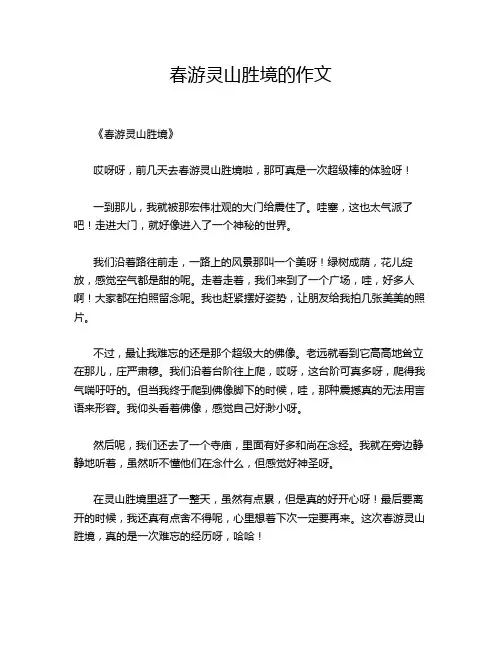 春游灵山胜境的作文

《春游灵山胜境》

哎呀呀，前几天去春游灵山胜境啦，那可真是一次超级棒的体验呀！

一到那儿，我就被那宏伟壮观的大门给震住了。哇塞，这也太气派了吧！走进大门，就好像进入了一个神秘的世界。

我们沿着路往前走，一路上的风景那叫一个美呀！绿树成荫，花儿绽放，感觉空气都是甜的呢。走着走着，我们来到了一个广场，哇，好多人啊！大家都在拍照留念呢。我也赶紧摆好姿势，让朋友给我拍几张美美的照片。

不过，最让我难忘的还是那个超级大的佛像。老远就看到它高高地耸立在那儿，庄严肃穆。我们沿着台阶往上爬，哎呀，这台阶可真多呀，爬得我气喘吁吁的。但当我终于爬到佛像脚下的时候，哇，那种震撼真的无法用言语来形容。我仰头看着佛像，感觉自己好渺小呀。

然后呢，我们还去了一个寺庙，里面有好多和尚在念经。我就在旁边静静地听着，虽然听不懂他们在念什么，但感觉好神圣呀。

在灵山胜境里逛了一整天，虽然有点累，但是真的好开心呀！最后要离开的时候，我还真有点舍不得呢，心里想着下次一定要再来。这次春游灵山胜境，真的是一次难忘的经历呀，哈哈！